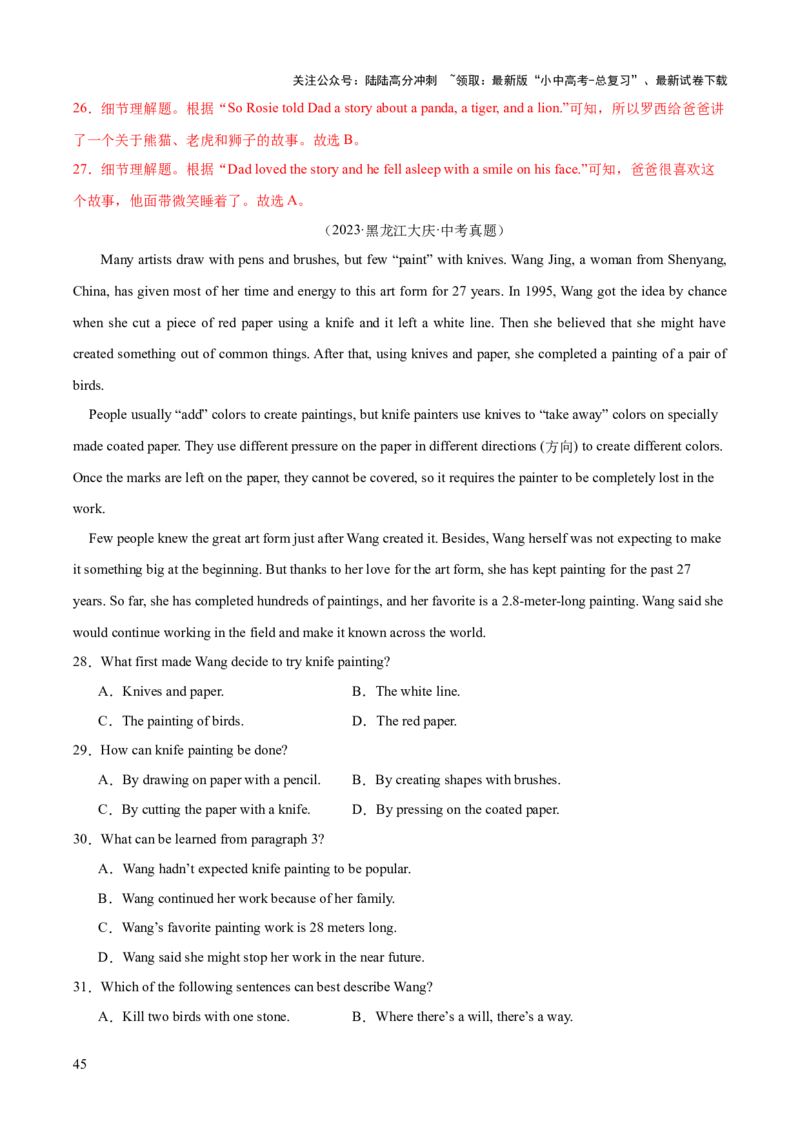 关注公众号：陆陆高分冲刺 ~领取：最新版“小中高考-总复习”、最新试卷下载

26．细节理解题。根据“So Rosie told Dad a story about a panda, a tiger, and a lion.”可知，所以罗西给爸爸讲了一个关于熊猫、老虎和狮子的故事。故选 B。

27．细节理解题。根据“Dad loved the story and he fell asleep with a smile on his face.”可知，爸爸很喜欢这个故事，他面带微笑睡着了。故选 A。

（2023·黑龙江大庆·中考真题）

Many artists draw with pens and brushes, but few “paint” with knives. Wang Jing, a woman from Shenyang, China, has given most of her time and energy to this art form for 27 years. In 1995, Wang got the idea by chance when she cut a piece of red paper using a knife and it left a white line. Then she believed that she might have created something out of common things. After that, using knives and paper, she completed a painting of a pair of birds.

People usually “add” colors to create paintings, but knife painters use knives to “take away” colors on specially made coated paper. They use different pressure on the paper in different directions (方向) to create different colors. Once the marks are left on the paper, they cannot be covered, so it requires the painter to be completely lost in the work.

Few people knew the great art form just after Wang created it. Besides, Wang herself was not expecting to make it something big at the beginning. But thanks to her love for the art form, she has kept painting for the past 27 years. So far, she has completed hundreds of paintings, and her favorite is a 2.8-meter-long painting. Wang said she would continue working in the field and make it known across the world.

28．What first made Wang decide to try knife painting?

A．Knives and paper.
B．The white line.
C．The painting of birds.
D．The red paper.

29．How can knife painting be done?

A．By drawing on paper with a pencil.
B．By creating shapes with brushes.
C．By cutting the paper with a knife.
D．By pressing on the coated paper.

30．What can be learned from paragraph 3?

A．Wang hadn’t expected knife painting to be popular.

B．Wang continued her work because of her family.

C．Wang’s favorite painting work is 28 meters long.

D．Wang said she might stop her work in the near future.

31．Which of the following sentences can best describe Wang?

A．Kill two birds with one stone.
B．Where there’s a will, there’s a way.

45